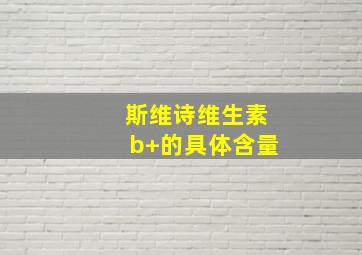 斯维诗维生素
b+的具体含量